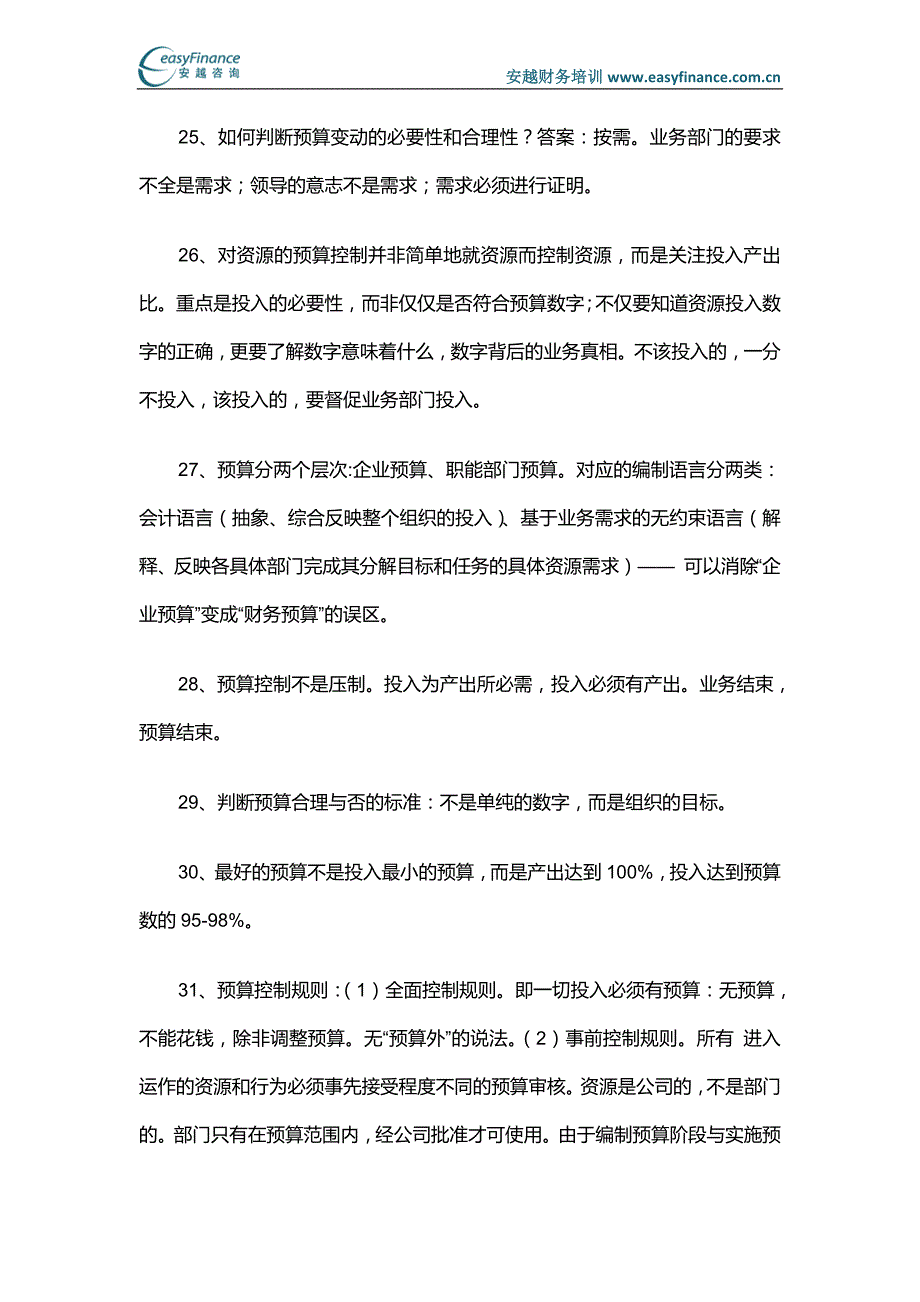 easyFinance 安越咨询

安越财务培训 www.easyfinance.com.cn

25、如何判断预算变动的必要性和合理性？答案：按需。业务部门的要求不全是需求；领导的意志不是需求；需求必须进行证明。

26、对资源的预算控制并非简单地就资源而控制资源，而是关注投入产出比。重点是投入的必要性，而非仅仅是否符合预算数字；不仅要知道资源投入数字的正确，更要了解数字意味着什么，数字背后的业务真相。不该投入的，一分不投入，该投入的，要督促业务部门投入。

27、预算分两个层次:企业预算、职能部门预算。对应的编制语言分两类：会计语言（抽象、综合反映整个组织的投入）、基于业务需求的无约束语言（解释、反映各具体部门完成其分解目标和任务的具体资源需求）—— 可以消除“企业预算”变成“财务预算”的误区。

28、预算控制不是压制。投入为产出所必需，投入必须有产出。业务结束，预算结束。

29、判断预算合理与否的标准：不是单纯的数字，而是组织的目标。

30、最好的预算不是投入最小的预算，而是产出达到 100%，投入达到预算数的 95-98%。

31、预算控制规则：（1）全面控制规则。即一切投入必须有预算：无预算，不能花钱，除非调整预算。无“预算外”的说法。（2）事前控制规则。所有 进入运作的资源和行为必须事先接受程度不同的预算审核。资源是公司的，不是部门的。部门只有在预算范围内，经公司批准才可使用。由于编制预算阶段与实施预